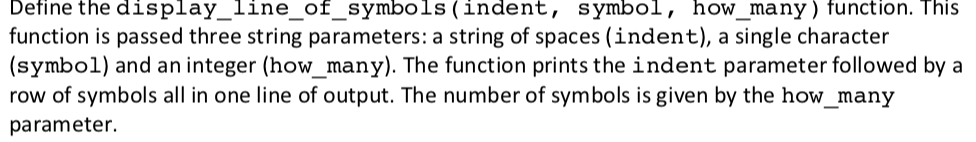 Define the display_line_of_symbols(indent, symbol, how_many) function. This function is passed three string parameters: a string of spaces (indent), a single character (symbol) and an integer (how_many). The function prints the indent parameter followed by a row of symbols all in one line of output. The number of symbols is given by the how_many parameter.